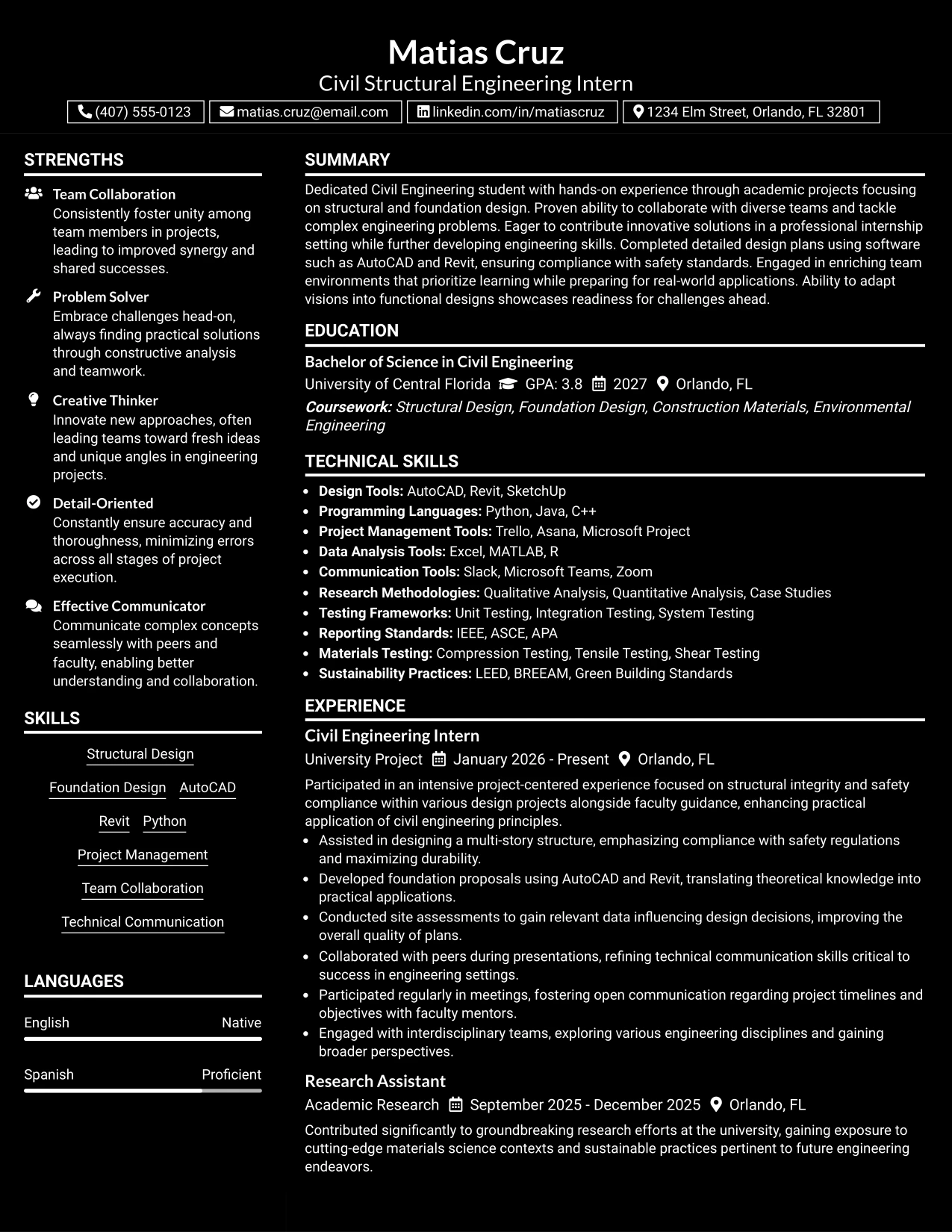 Matias Cruz
Civil Structural Engineering Intern
(407) 555-0123 matias.cruz@email.com linkedin.com/in/matiascruz 1234 Elm Street, Orlando, FL 32801

STRENGTHS

Team Collaboration
Consistently foster unity among team members in projects, leading to improved synergy and shared successes.

Problem Solver
Embrace challenges head-on, always finding practical solutions through constructive analysis and teamwork.

Creative Thinker
Innovate new approaches, often leading teams toward fresh ideas and unique angles in engineering projects.

Detail-Oriented
Constantly ensure accuracy and thoroughness, minimizing errors across all stages of project execution.

Effective Communicator
Communicate complex concepts seamlessly with peers and faculty, enabling better understanding and collaboration.

SKILLS

Structural Design
Foundation Design
AutoCAD
Revit
Python
Project Management
Team Collaboration
Technical Communication

LANGUAGES

English Native

Spanish Proficient

SUMMARY

Dedicated Civil Engineering student with hands-on experience through academic projects focusing on structural and foundation design. Proven ability to collaborate with diverse teams and tackle complex engineering problems. Eager to contribute innovative solutions in a professional internship setting while further developing engineering skills. Completed detailed design plans using software such as AutoCAD and Revit, ensuring compliance with safety standards. Engaged in enriching team environments that prioritize learning while preparing for real-world applications. Ability to adapt visions into functional designs showcases readiness for challenges ahead.

EDUCATION

Bachelor of Science in Civil Engineering
University of Central Florida GPA: 3.8 2027 Orlando, FL
Coursework: Structural Design, Foundation Design, Construction Materials, Environmental Engineering

TECHNICAL SKILLS

• Design Tools: AutoCAD, Revit, SketchUp
• Programming Languages: Python, Java, C++
• Project Management Tools: Trello, Asana, Microsoft Project
• Data Analysis Tools: Excel, MATLAB, R
• Communication Tools: Slack, Microsoft Teams, Zoom
• Research Methodologies: Qualitative Analysis, Quantitative Analysis, Case Studies
• Testing Frameworks: Unit Testing, Integration Testing, System Testing
• Reporting Standards: IEEE, ASCE, APA
• Materials Testing: Compression Testing, Tensile Testing, Shear Testing
• Sustainability Practices: LEED, BREEAM, Green Building Standards

EXPERIENCE

Civil Engineering Intern
University Project January 2026 - Present Orlando, FL
Participated in an intensive project-centered experience focused on structural integrity and safety compliance within various design projects alongside faculty guidance, enhancing practical application of civil engineering principles.
• Assisted in designing a multi-story structure, emphasizing compliance with safety regulations and maximizing durability.
• Developed foundation proposals using AutoCAD and Revit, translating theoretical knowledge into practical applications.
• Conducted site assessments to gain relevant data influencing design decisions, improving the overall quality of plans.
• Collaborated with peers during presentations, refining technical communication skills critical to success in engineering settings.
• Participated regularly in meetings, fostering open communication regarding project timelines and objectives with faculty mentors.
• Engaged with interdisciplinary teams, exploring various engineering disciplines and gaining broader perspectives.

Research Assistant
Academic Research September 2025 - December 2025 Orlando, FL
Contributed significantly to groundbreaking research efforts at the university, gaining exposure to cutting-edge materials science contexts and sustainable practices pertinent to future engineering endeavors.